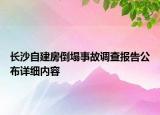 长沙自建房倒塌事故调查报告公布详细内容